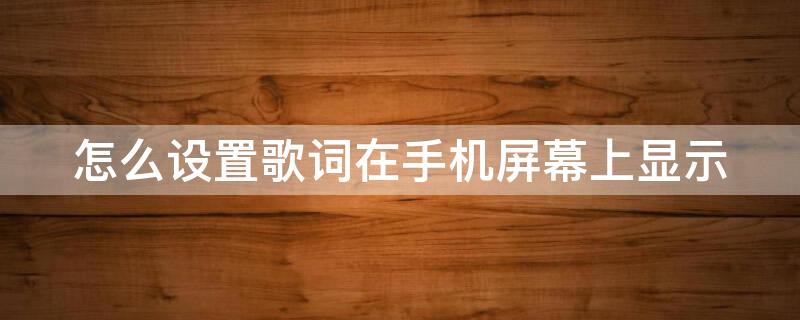 怎么设置歌词在手机屏幕上显示